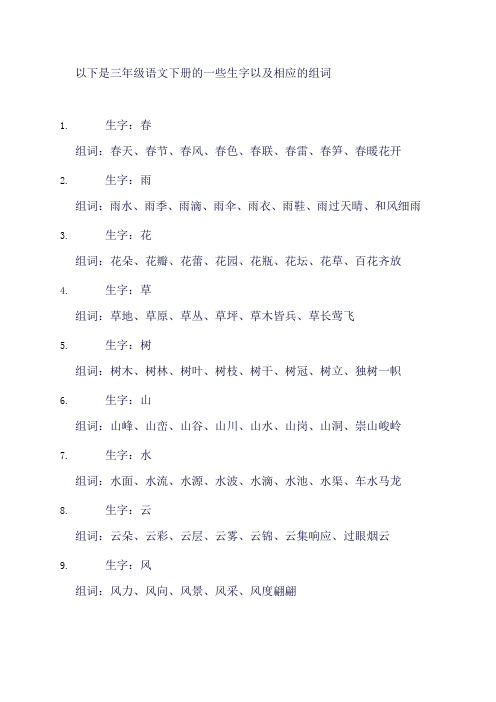 以下是三年级语文下册的一些生字以及相应的组词

1. 生字：春

组词：春天、春节、春风、春色、春联、春雷、春笋、春暖花开

2. 生字：雨

组词：雨水、雨季、雨滴、雨伞、雨衣、雨鞋、雨过天晴、和风细雨

3. 生字：花

组词：花朵、花瓣、花蕾、花园、花瓶、花坛、花草、百花齐放

4. 生字：草

组词：草地、草原、草丛、草坪、草木皆兵、草长莺飞

5. 生字：树

组词：树木、树林、树叶、树枝、树干、树冠、树立、独树一帜

6. 生字：山

组词：山峰、山峦、山谷、山川、山水、山岗、山洞、崇山峻岭

7. 生字：水

组词：水面、水流、水源、水波、水滴、水池、水渠、车水马龙

8. 生字：云

组词：云朵、云彩、云层、云雾、云锦、云集响应、过眼烟云

9. 生字：风

组词：风力、风向、风景、风采、风度翩翩